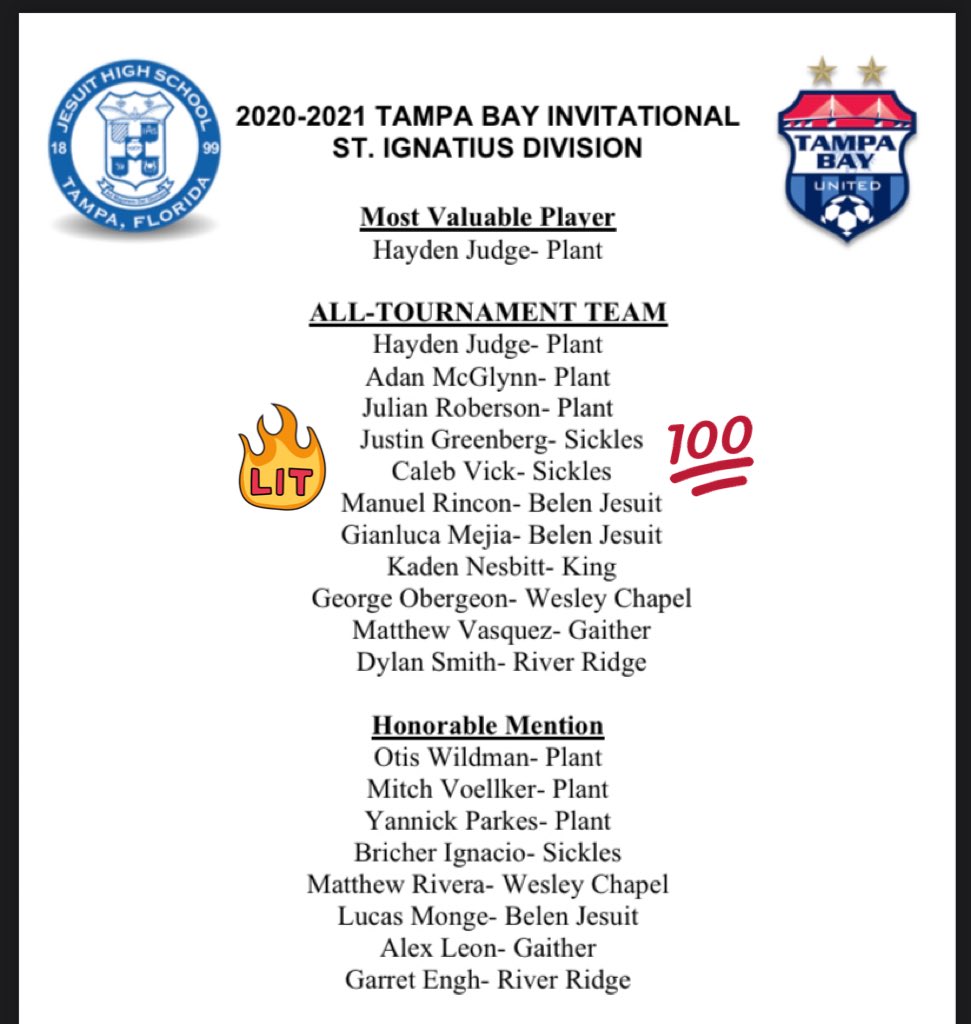 JESUIT HIGH SCHOOL
18 99
TAMPA, FLORIDA

2020-2021 TAMPA BAY INVITATIONAL
ST. IGNATIUS DIVISION

TAMPA BAY
UNITED

Most Valuable Player
Hayden Judge- Plant

ALL-TOURNAMENT TEAM
Hayden Judge- Plant
Adan McGlynn- Plant
Julian Roberson- Plant
Justin Greenberg- Sickles
Caleb Vick- Sickles
Manuel Rincon- Belen Jesuit
Gianluca Mejia- Belen Jesuit
Kaden Nesbitt- King
George Obergeon- Wesley Chapel
Matthew Vasquez- Gaither
Dylan Smith- River Ridge

LIT

100

Honorable Mention
Otis Wildman- Plant
Mitch Voellker- Plant
Yannick Parkes- Plant
Bricher Ignacio- Sickles
Matthew Rivera- Wesley Chapel
Lucas Monge- Belen Jesuit
Alex Leon- Gaither
Garret Engh- River Ridge